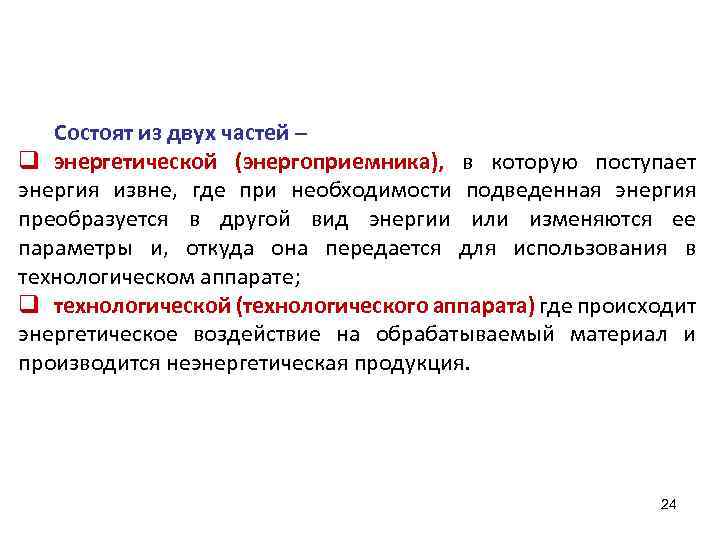 Состоят из двух частей –

❑ энергетической (энергоприемника), в которую поступает энергия извне, где при необходимости подведенная энергия преобразуется в другой вид энергии или изменяются ее параметры и, откуда она передается для использования в технологическом аппарате;

❑ технологической (технологического аппарата) где происходит энергетическое воздействие на обрабатываемый материал и производится неэнергетическая продукция.

24